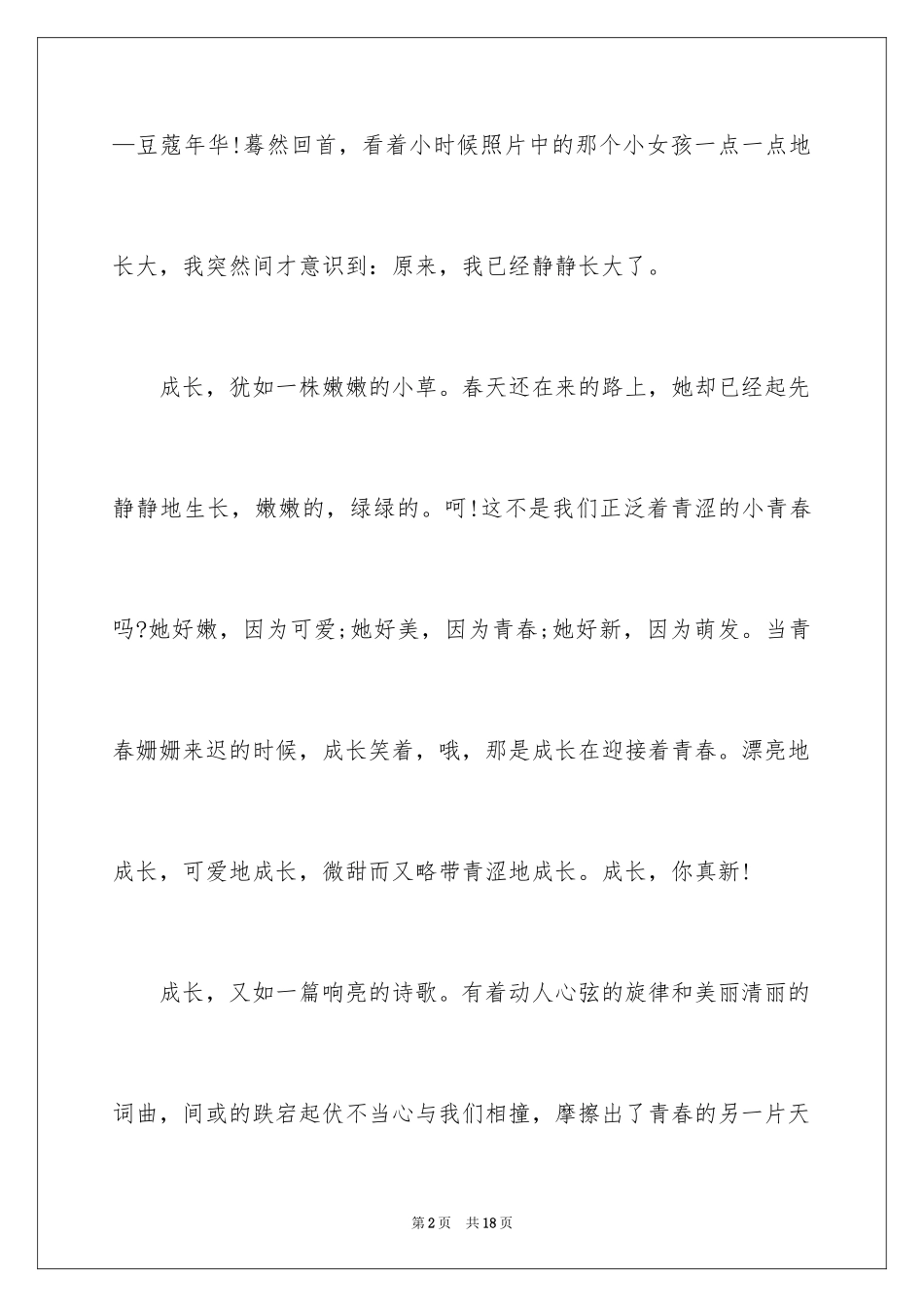 —豆蔻年华!蓦然回首，看着小时候照片中的那个小女孩一点一点地长大，我突然间才意识到：原来，我已经静静长大了。

成长，犹如一株嫩嫩的小草。春天还在来的路上，她却已经起先静静地生长，嫩嫩的，绿绿的。呵!这不是我们正泛着青涩的小青春吗?她好嫩，因为可爱;她好美，因为青春;她好新，因为萌发。当青春姗姗来迟的时候，成长笑着，哦，那是成长在迎接着青春。漂亮地成长，可爱地成长，微甜而又略带青涩地成长。成长，你真新!

成长，又如一篇响亮的诗歌。有着动人心弦的旋律和美丽清丽的词曲，间或的跌宕起伏不当心与我们相撞，摩擦出了青春的另一片天

第2页　共18页